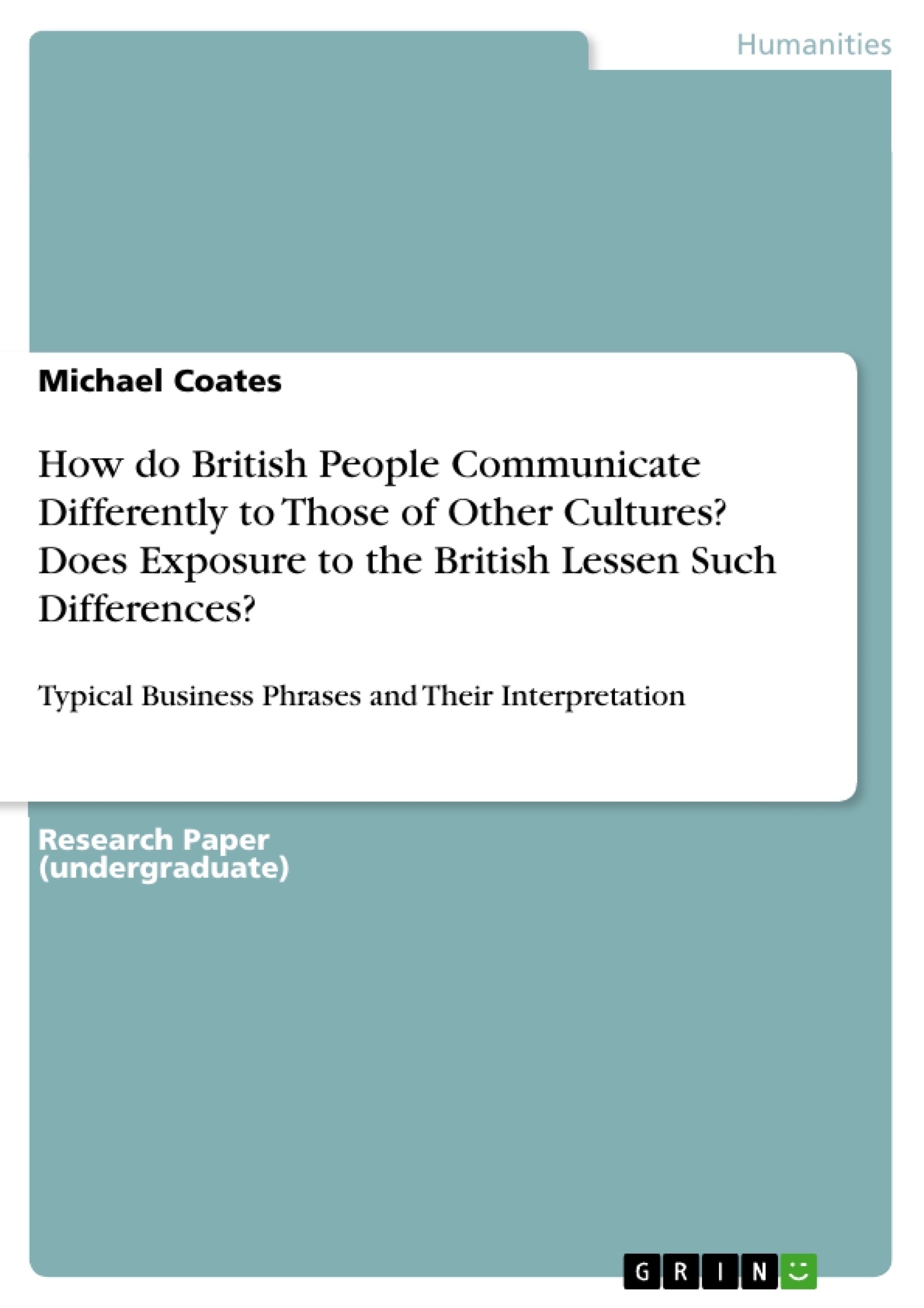 Humanities

Michael Coates

How do British People Communicate Differently to Those of Other Cultures? Does Exposure to the British Lessen Such Differences?

Typical Business Phrases and Their Interpretation

Research Paper (undergraduate)

GRIN